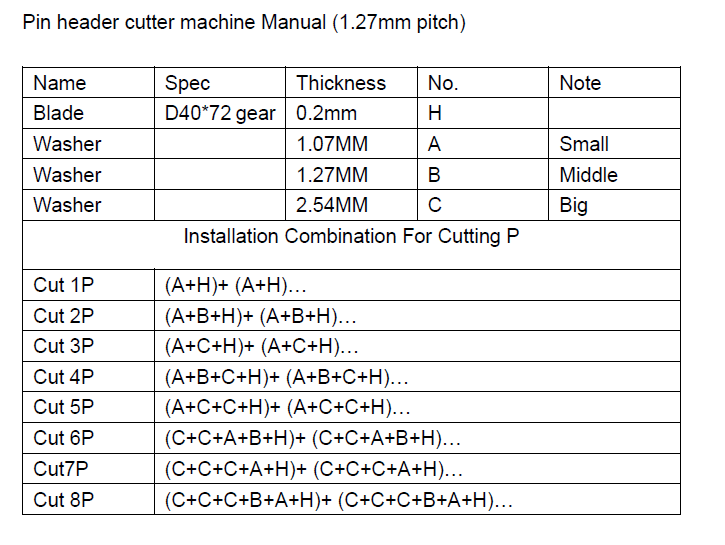 Pin header cutter machine Manual (1.27mm pitch)

| Name | Spec | Thickness | No. | Note |
|---|---|---|---|---|
| Blade | D40*72 gear | 0.2mm | H | |
| Washer | | 1.07MM | A | Small |
| Washer | | 1.27MM | B | Middle |
| Washer | | 2.54MM | C | Big |
| Installation Combination For Cutting P | | | | |
| Cut 1P | (A+H)+ (A+H)… | | | |
| Cut 2P | (A+B+H)+ (A+B+H)… | | | |
| Cut 3P | (A+C+H)+ (A+C+H)… | | | |
| Cut 4P | (A+B+C+H)+ (A+B+C+H)… | | | |
| Cut 5P | (A+C+C+H)+ (A+C+C+H)… | | | |
| Cut 6P | (C+C+A+B+H)+ (C+C+A+B+H)… | | | |
| Cut7P | (C+C+C+A+H)+ (C+C+C+A+H)… | | | |
| Cut 8P | (C+C+C+B+A+H)+ (C+C+C+B+A+H)… | | | |